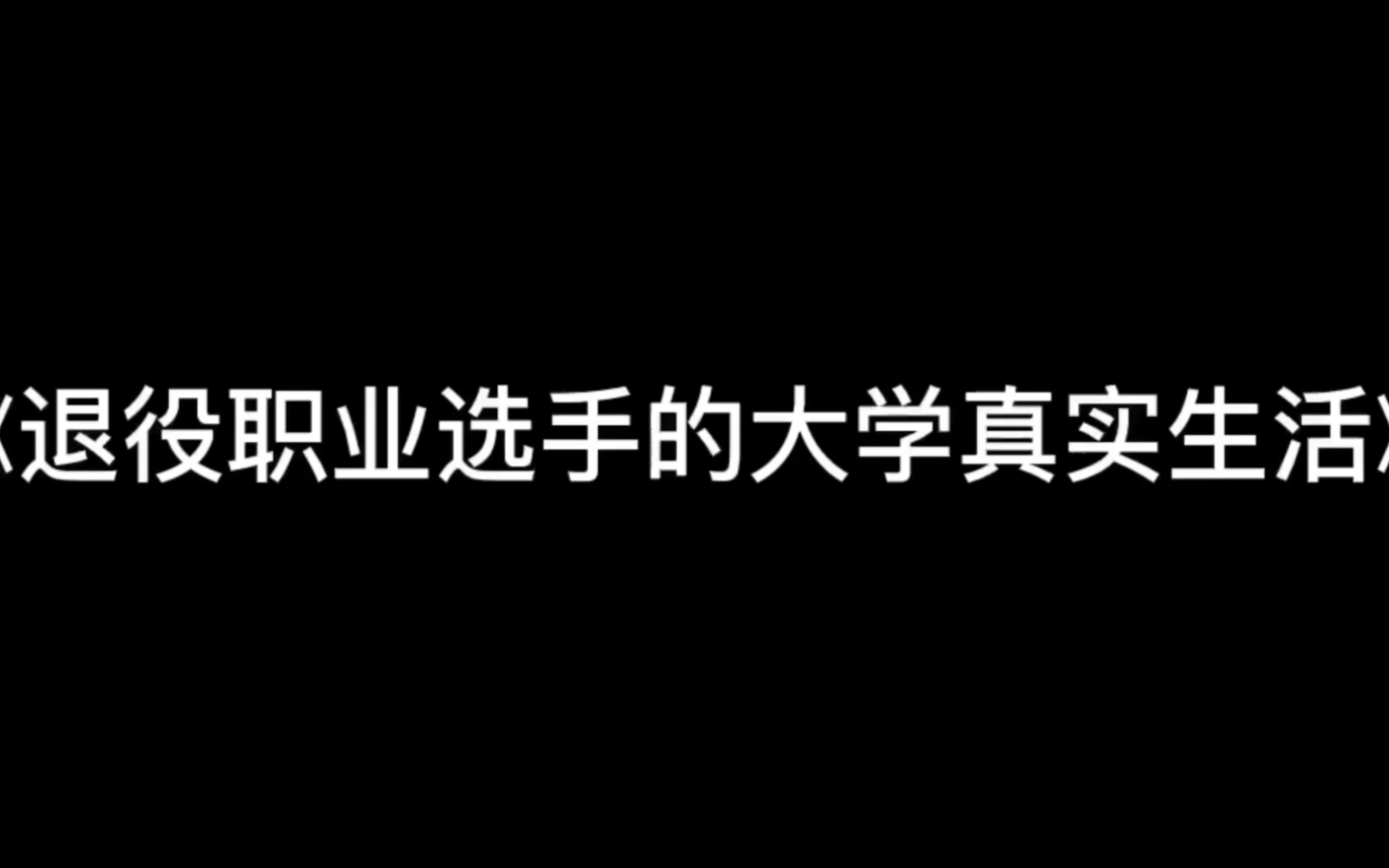 《退役职业选手的大学真实生活》